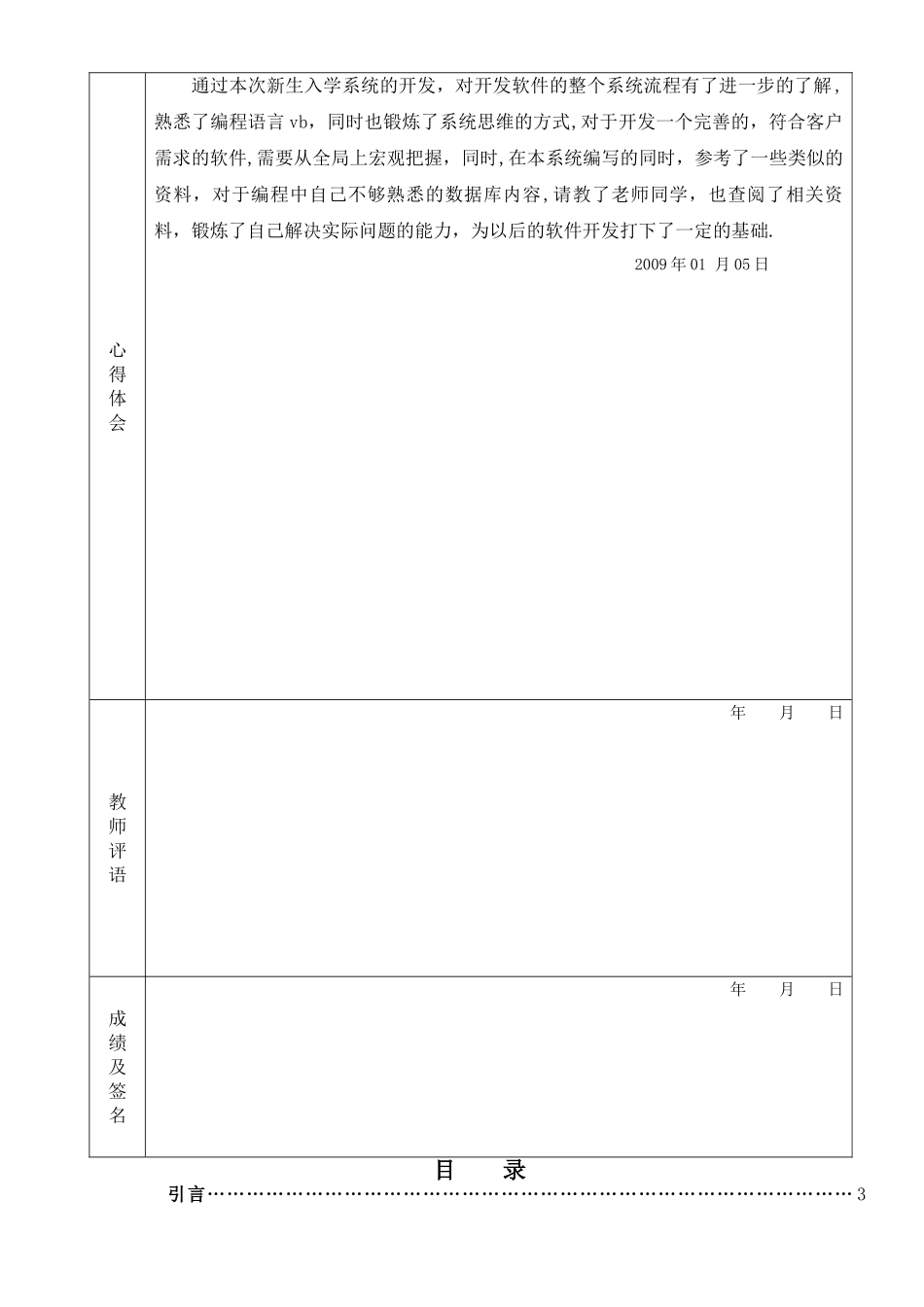 | 心得体会 | 通过本次新生入学系统的开发，对开发软件的整个系统流程有了进一步的了解，熟悉了编程语言 vb，同时也锻炼了系统思维的方式,对于开发一个完善的，符合客户需求的软件,需要从全局上宏观把握，同时,在本系统编写的同时，参考了一些类似的资料，对于编程中自己不够熟悉的数据库内容,请教了老师同学，也查阅了相关资料，锻炼了自己解决实际问题的能力，为以后的软件开发打下了一定的基础. 2009 年 01 月 05 日 |
|---|---|
| 教师评语 | 年 月 日 |
| 成绩及签名 | 年 月 日 |

目 录

引言……………………………………………………………………………………3